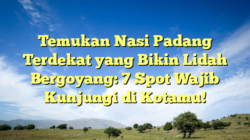 Temukan Nasi Padang Terdekat yang Bikin Lidah Bergoyang: 7 Spot Wajib Kunjungi di Kotamu!